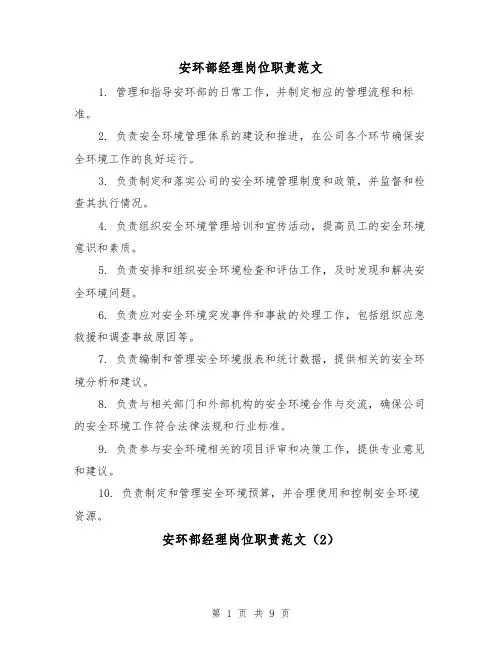 安环部经理岗位职责范文

1. 管理和指导安环部的日常工作，并制定相应的管理流程和标准。

2. 负责安全环境管理体系的建设和推进，在公司各个环节确保安全环境工作的良好运行。

3. 负责制定和落实公司的安全环境管理制度和政策，并监督和检查其执行情况。

4. 负责组织安全环境管理培训和宣传活动，提高员工的安全环境意识和素质。

5. 负责安排和组织安全环境检查和评估工作，及时发现和解决安全环境问题。

6. 负责应对安全环境突发事件和事故的处理工作，包括组织应急救援和调查事故原因等。

7. 负责编制和管理安全环境报表和统计数据，提供相关的安全环境分析和建议。

8. 负责与相关部门和外部机构的安全环境合作与交流，确保公司的安全环境工作符合法律法规和行业标准。

9. 负责参与安全环境相关的项目评审和决策工作，提供专业意见和建议。

10. 负责制定和管理安全环境预算，并合理使用和控制安全环境资源。

安环部经理岗位职责范文（2）

第 1 页 共 9 页